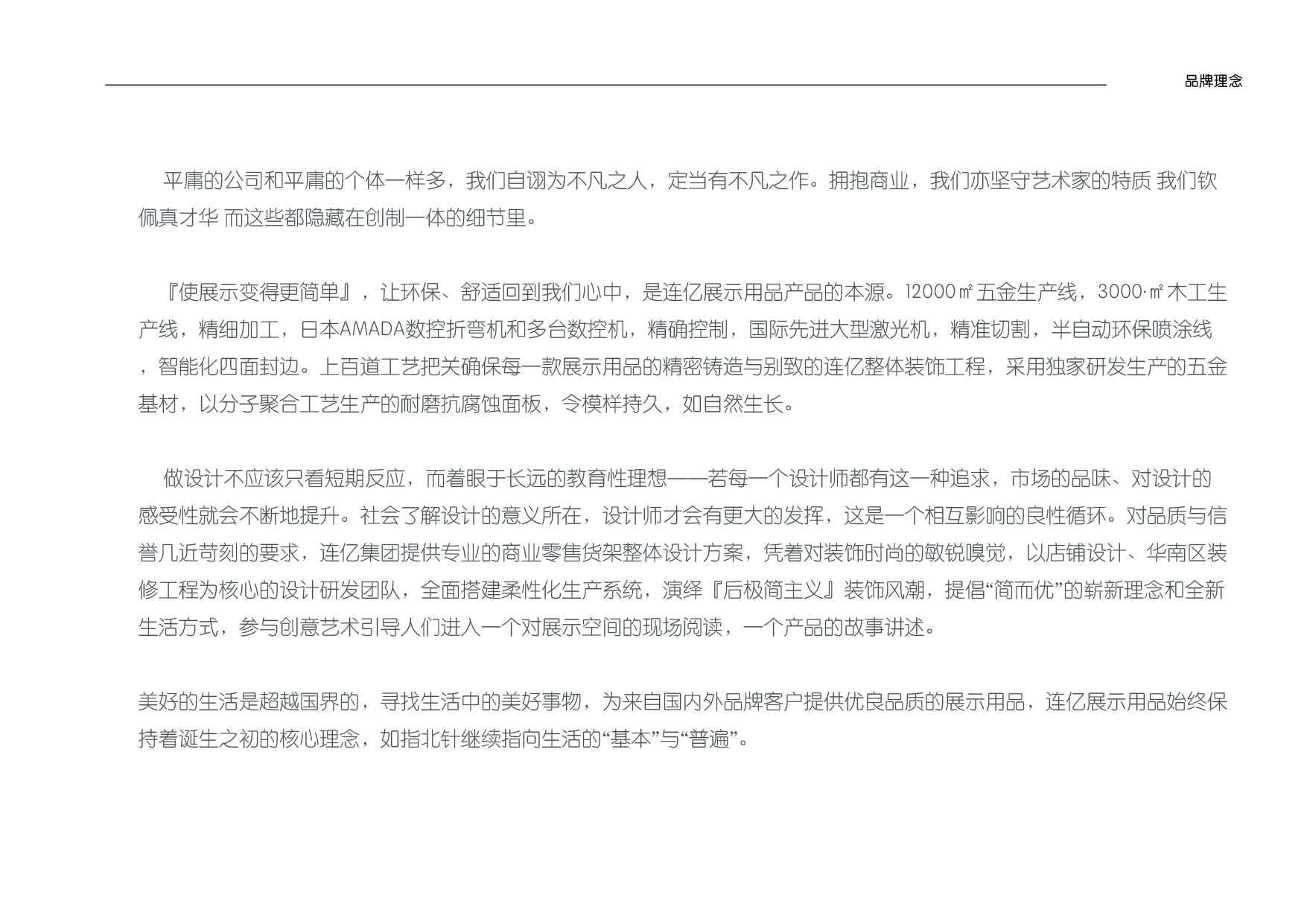 品牌理念

平庸的公司和平庸的个体一样多，我们自诩为不凡之人，定当有不凡之作。拥抱商业，我们亦坚守艺术家的特质 我们钦佩真才华 而这些都隐藏在创制一体的细节里。

『使展示变得更简单』，让环保、舒适回到我们心中，是连亿展示用品产品的本源。12000㎡五金生产线，3000·㎡木工生产线，精细加工，日本AMADA数控折弯机和多台数控机，精确控制，国际先进大型激光机，精准切割，半自动环保喷涂线，智能化四面封边。上百道工艺把关确保每一款展示用品的精密铸造与别致的连亿整体装饰工程，采用独家研发生产的五金基材，以分子聚合工艺生产的耐磨抗腐蚀面板，令模样持久，如自然生长。

做设计不应该只看短期反应，而着眼于长远的教育性理想——若每一个设计师都有这一种追求，市场的品味、对设计的感受性就会不断地提升。社会了解设计的意义所在，设计师才会有更大的发挥，这是一个相互影响的良性循环。对品质与信誉几近苛刻的要求，连亿集团提供专业的商业零售货架整体设计方案，凭着对装饰时尚的敏锐嗅觉，以店铺设计、华南区装修工程为核心的设计研发团队，全面搭建柔性化生产系统，演绎『后极简主义』装饰风潮，提倡“简而优”的崭新理念和全新生活方式，参与创意艺术引导人们进入一个对展示空间的现场阅读，一个产品的故事讲述。

美好的生活是超越国界的，寻找生活中的美好事物，为来自国内外品牌客户提供优良品质的展示用品，连亿展示用品始终保持着诞生之初的核心理念，如指北针继续指向生活的“基本”与“普遍”。